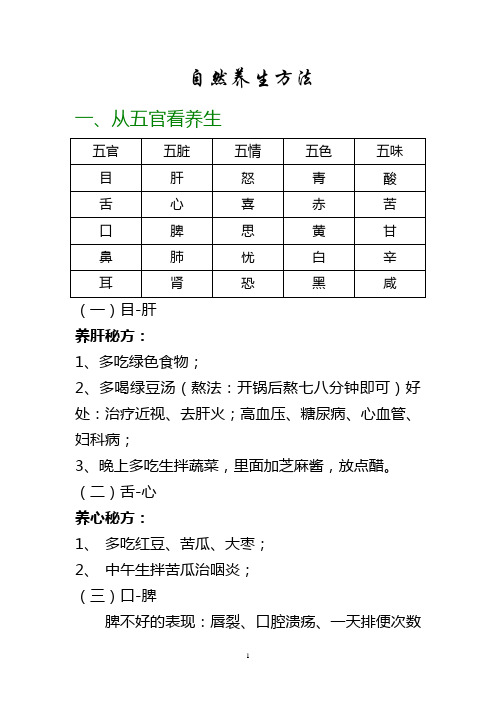 自然养生方法

一、从五官看养生

| 五官 | 五脏 | 五情 | 五色 | 五味 |
|---|---|---|---|---|
| 目 | 肝 | 怒 | 青 | 酸 |
| 舌 | 心 | 喜 | 赤 | 苦 |
| 口 | 脾 | 思 | 黄 | 甘 |
| 鼻 | 肺 | 忧 | 白 | 辛 |
| 耳 | 肾 | 恐 | 黑 | 咸 |

（一）目-肝

养肝秘方：

1、多吃绿色食物；

2、多喝绿豆汤（熬法：开锅后熬七八分钟即可）好处：治疗近视、去肝火；高血压、糖尿病、心血管、妇科病；

3、晚上多吃生拌蔬菜，里面加芝麻酱，放点醋。

（二）舌-心

养心秘方：

1、 多吃红豆、苦瓜、大枣；

2、 中午生拌苦瓜治咽炎；

（三）口-脾

脾不好的表现：唇裂、口腔溃疡、一天排便次数

1